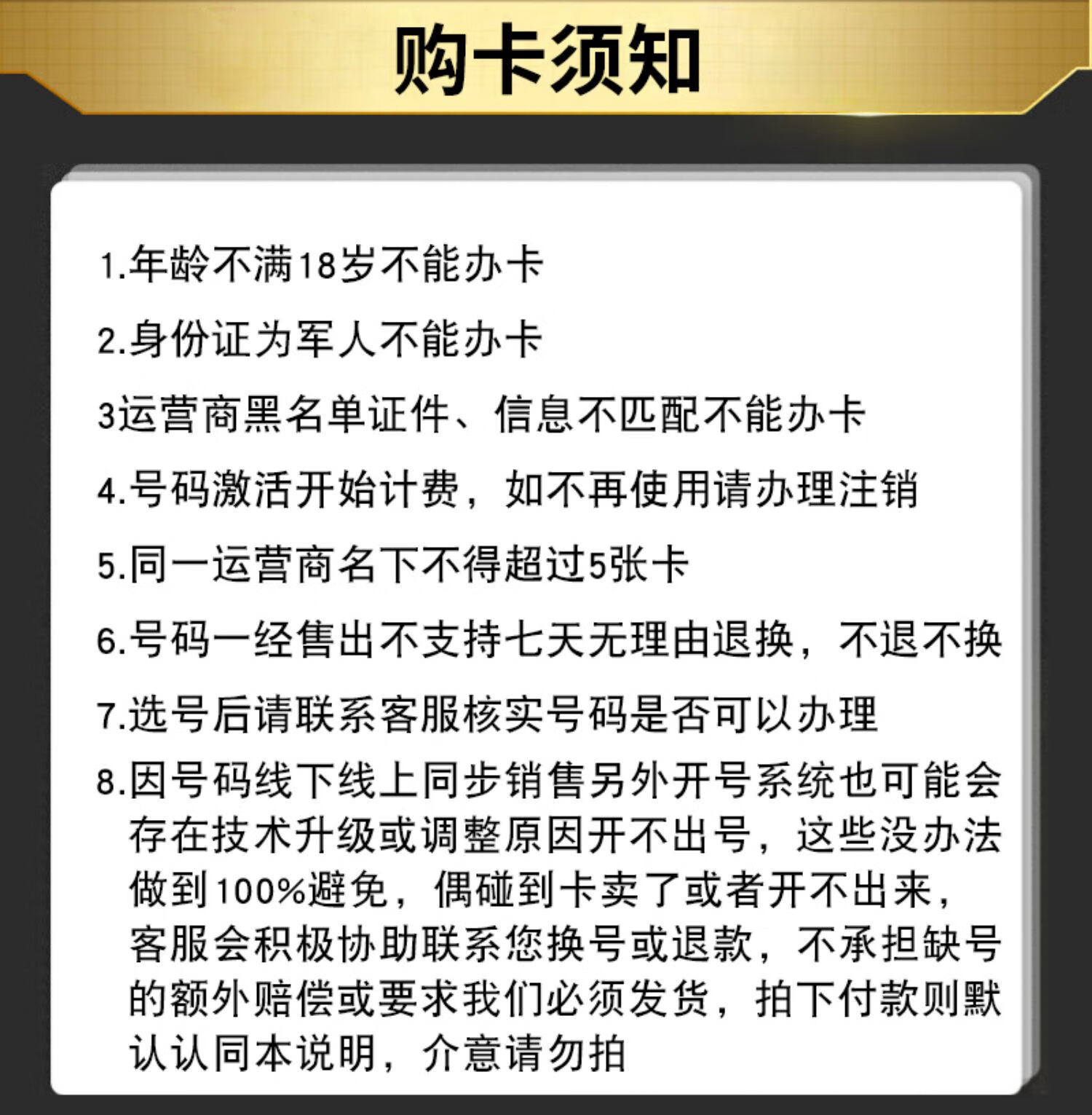 购卡须知

1.年龄不满18岁不能办卡

2.身份证为军人不能办卡

3运营商黑名单证件、信息不匹配不能办卡

4.号码激活开始计费，如不再使用请办理注销

5.同一运营商名下不得超过5张卡

6.号码一经售出不支持七天无理由退换，不退不换

7.选号后请联系客服核实号码是否可以办理

8.因号码线下线上同步销售另外开号系统也可能会存在技术升级或调整原因开不出号，这些没办法做到100%避免，偶碰到卡卖了或者开不出来，客服会积极协助联系您换号或退款，不承担缺号的额外赔偿或要求我们必须发货，拍下付款则默认认同本说明，介意请勿拍